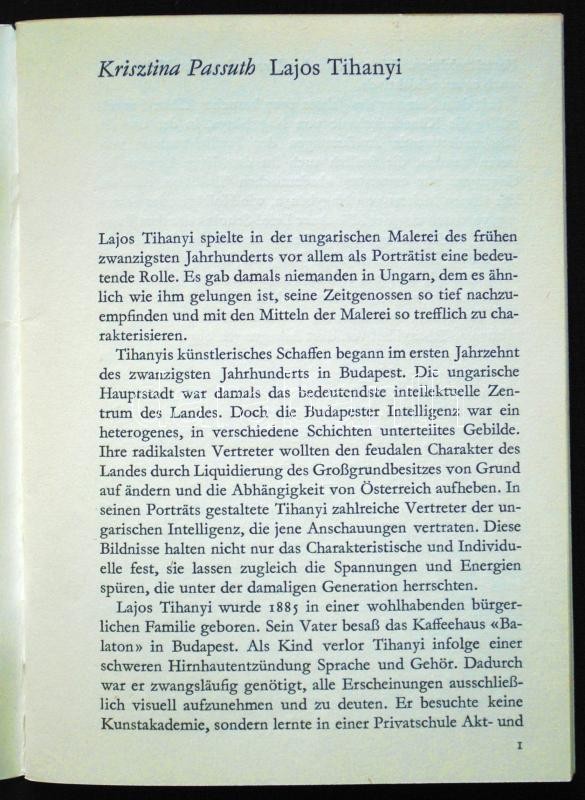 Krisztina Passuth Lajos Tihanyi

Lajos Tihanyi spielte in der ungarischen Malerei des frühen zwanzigsten Jahrhunderts vor allem als Porträtist eine bedeutende Rolle. Es gab damals niemanden in Ungarn, dem es ähnlich wie ihm gelungen ist, seine Zeitgenossen so tief nachzuempfinden und mit den Mitteln der Malerei so trefflich zu charakterisieren.

Tihanyis künstlerisches Schaffen begann im ersten Jahrzehnt des zwanzigsten Jahrhunderts in Budapest. Die ungarische Hauptstadt war damals das bedeutendste intellektuelle Zentrum des Landes. Doch die Budapester Intelligenz war ein heterogenes, in verschiedene Schichten unterteiltes Gebilde. Ihre radikalsten Vertreter wollten den feudalen Charakter des Landes durch Liquidierung des Großgrundbesitzes von Grund auf ändern und die Abhängigkeit von Österreich aufheben. In seinen Porträts gestaltete Tihanyi zahlreiche Vertreter der ungarischen Intelligenz, die jene Anschauungen vertraten. Diese Bildnisse halten nicht nur das Charakteristische und Individuelle fest, sie lassen zugleich die Spannungen und Energien spüren, die unter der damaligen Generation herrschten.

Lajos Tihanyi wurde 1885 in einer wohlhabenden bürgerlichen Familie geboren. Sein Vater besaß das Kaffeehaus «Balaton» in Budapest. Als Kind verlor Tihanyi infolge einer schweren Hirnhautentzündung Sprache und Gehör. Dadurch war er zwangsläufig genötigt, alle Erscheinungen ausschließlich visuell aufzunehmen und zu deuten. Er besuchte keine Kunstakademie, sondern lernte in einer Privatschule Akt- und

1